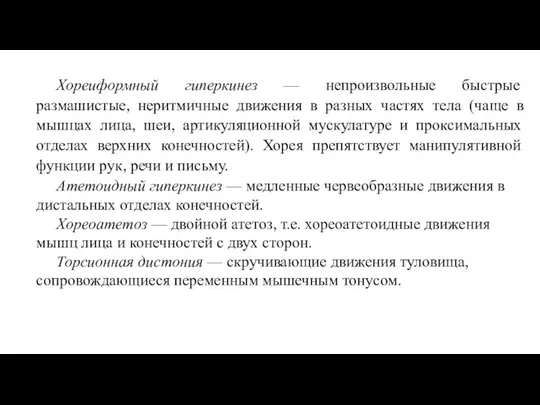 Хореиформный гиперкинез — непроизвольные быстрые размашистые, неритмичные движения в разных частях тела (чаще в мышцах лица, шеи, артикуляционной мускулатуре и проксимальных отделах верхних конечностей). Хорея препятствует манипулятивной функции рук, речи и письму.

Атетоидный гиперкинез — медленные червеобразные движения в дистальных отделах конечностей.

Хореоатетоз — двойной атетоз, т.е. хореоатетоидные движения мышц лица и конечностей с двух сторон.

Торсионная дистония — скручивающие движения туловища, сопровождающиеся переменным мышечным тонусом.